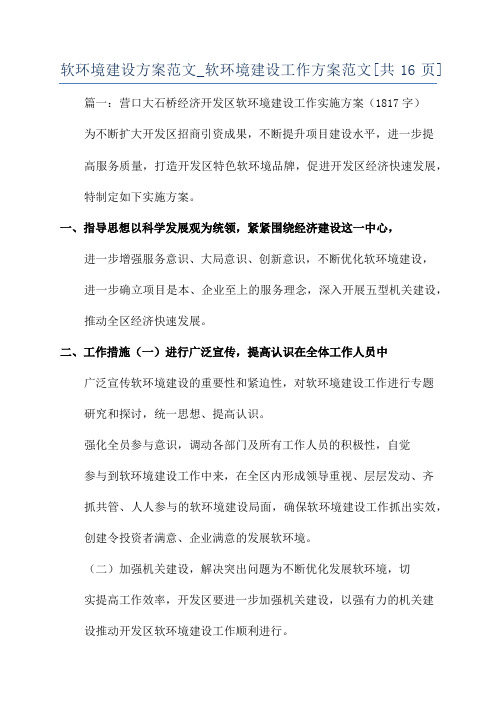 软环境建设方案范文_软环境建设工作方案范文[共 16 页]

篇一：营口大石桥经济开发区软环境建设工作实施方案（1817 字）

为不断扩大开发区招商引资成果，不断提升项目建设水平，进一步提高服务质量，打造开发区特色软环境品牌，促进开发区经济快速发展，特制定如下实施方案。

一、指导思想以科学发展观为统领，紧紧围绕经济建设这一中心，

进一步增强服务意识、大局意识、创新意识，不断优化软环境建设，进一步确立项目是本、企业至上的服务理念，深入开展五型机关建设，推动全区经济快速发展。

二、工作措施（一）进行广泛宣传，提高认识在全体工作人员中

广泛宣传软环境建设的重要性和紧迫性，对软环境建设工作进行专题研究和探讨，统一思想、提高认识。

强化全员参与意识，调动各部门及所有工作人员的积极性，自觉参与到软环境建设工作中来，在全区内形成领导重视、层层发动、齐抓共管、人人参与的软环境建设局面，确保软环境建设工作抓出实效，创建令投资者满意、企业满意的发展软环境。

（二）加强机关建设，解决突出问题为不断优化发展软环境，切实提高工作效率，开发区要进一步加强机关建设，以强有力的机关建设推动开发区软环境建设工作顺利进行。